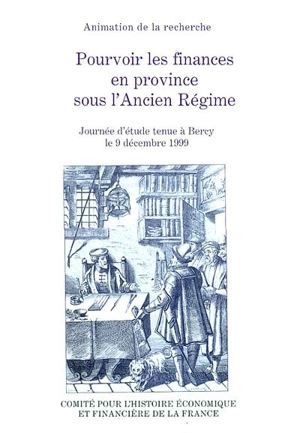 Animation de la recherche

Pourvoir les finances en province sous l'Ancien Régime

Journée d'étude tenue à Bercy le 9 décembre 1999

COMITÉ POUR L'HISTOIRE ÉCONOMIQUE ET FINANCIÈRE DE LA FRANCE